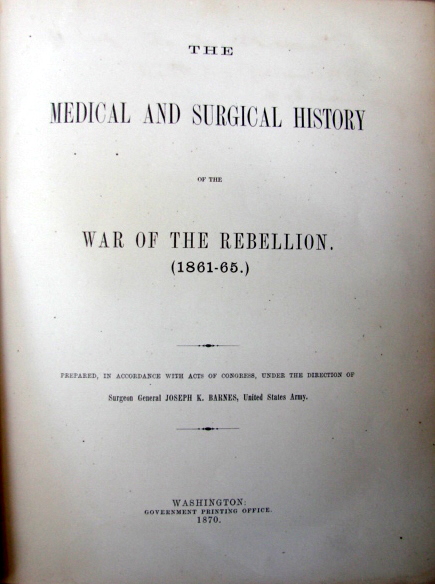 THE

MEDICAL AND SURGICAL HISTORY

OF THE

WAR OF THE REBELLION.
(1861-65.)

PREPARED, IN ACCORDANCE WITH ACTS OF CONGRESS, UNDER THE DIRECTION OF

Surgeon General JOSEPH K. BARNES, United States Army.

WASHINGTON:
GOVERNMENT PRINTING OFFICE.
1870.